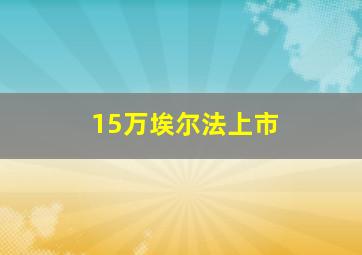 15万埃尔法上市